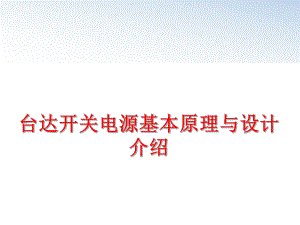 台达开关电源基本原理与设计介绍